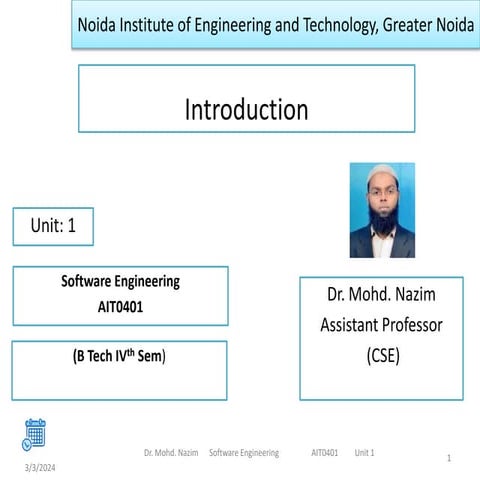 Noida Institute of Engineering and Technology, Greater Noida

Introduction

Unit: 1

Software Engineering
AIT0401

(B Tech IV$^{th}$ Sem)

Dr. Mohd. Nazim
Assistant Professor
(CSE)

3/3/2024

Dr. Mohd. Nazim Software Engineering AIT0401 Unit 1

1